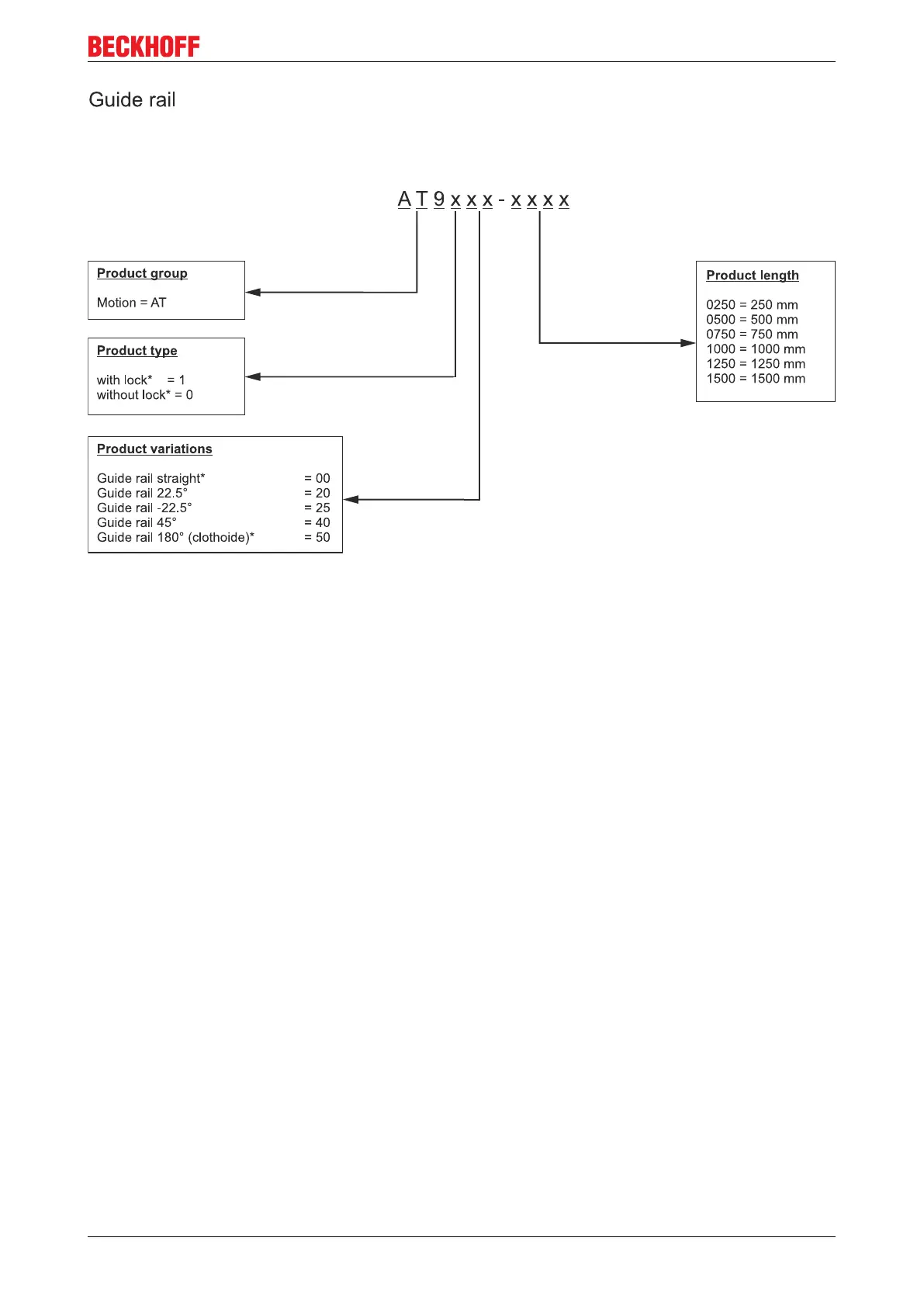 BECKHOFF

Guide rail

A T 9 x x x - x x x x

Product group

Motion = AT

Product type

with lock* = 1
without lock* = 0

Product variations

Guide rail straight* = 00
Guide rail 22.5° = 20
Guide rail -22.5° = 25
Guide rail 45° = 40
Guide rail 180° (clothoide)* = 50

Product length

0250 = 250 mm
0500 = 500 mm
0750 = 750 mm
1000 = 1000 mm
1250 = 1250 mm
1500 = 1500 mm